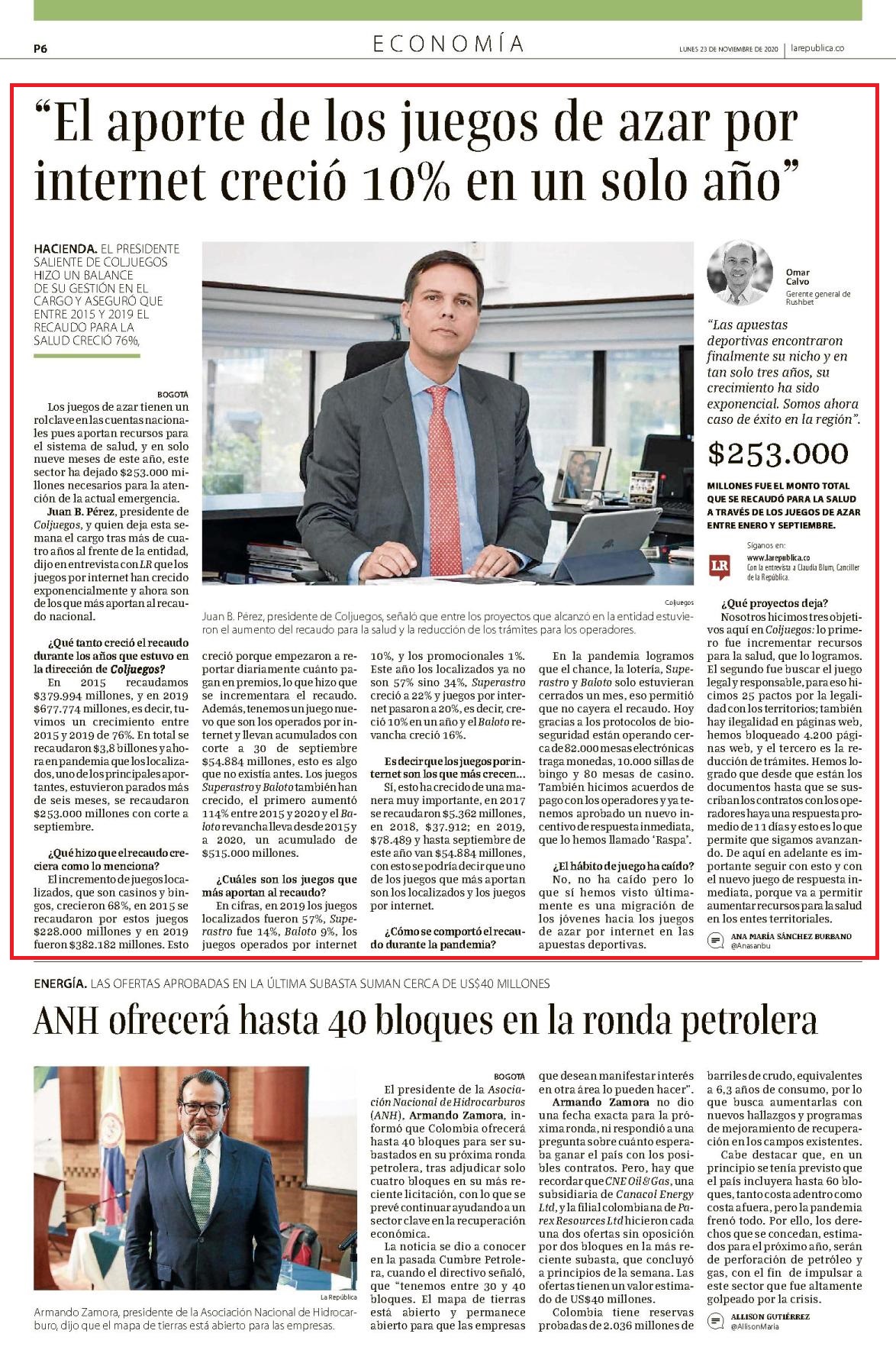 P6

ECONOMÍA

LUNES 23 DE NOVIEMBRE DE 2020 | larepublica.co

"El aporte de los juegos de azar por internet creció 10% en un solo año"

HACIENDA. EL PRESIDENTE SALIENTE DE COLJUEGOS HIZO UN BALANCE DE SU GESTIÓN EN EL CARGO Y ASEGURÓ QUE ENTRE 2015 Y 2019 EL RECAUDO PARA LA SALUD CRECIÓ 76%,

BOGOTÁ

Los juegos de azar tienen un rol clave en las cuentas nacionales pues aportan recursos para el sistema de salud, y en solo nueve meses de este año, este sector ha dejado $253.000 millones necesarios para la atención de la actual emergencia.

Juan B. Pérez, presidente de Coljuegos, y quien deja esta semana el cargo tras más de cuatro años al frente de la entidad, dijo en entrevista con LR que los juegos por internet han crecido exponencialmente y ahora son de los que más aportan al recaudo nacional.

¿Qué tanto creció el recaudo durante los años que estuvo en la dirección de Coljuegos?

En 2015 recaudamos $379.994 millones, y en 2019 $677.774 millones, es decir, tuvimos un crecimiento entre 2015 y 2019 de 76%. En total se recaudaron $3,8 billones y ahora en pandemia que los localizados, uno de los principales aportantes, estuvieron parados más de seis meses, se recaudaron $253.000 millones con corte a septiembre.

¿Qué hizo que el recaudo creciera como lo menciona?

El incremento de juegos localizados, que son casinos y bingos, crecieron 68%, en 2015 se recaudaron por estos juegos $228.000 millones y en 2019 fueron $382.182 millones. Esto creció porque empezaron a reportar diariamente cuánto pagan en premios, lo que hizo que se incrementara el recaudo. Además, tenemos un juego nuevo que son los operados por internet y llevan acumulados con corte a 30 de septiembre $54.884 millones, esto es algo que no existía antes. Los juegos Superastro y Baloto también han crecido, el primero aumentó 114% entre 2015 y 2020 y el Baloto revancha lleva desde 2015 y a 2020, un acumulado de $515.000 millones.

¿Cuáles son los juegos que más aportan al recaudo?

En cifras, en 2019 los juegos localizados fueron 57%, Superastro fue 14%, Baloto 9%, los juegos operados por internet 10%, y los promocionales 1%. Este año los localizados ya no son 57% sino 34%, Superastro creció a 22% y juegos por internet pasaron a 20%, es decir, creció 10% en un año y el Baloto revancha creció 16%.

Es decir que los juegos por internet son los que más crecen...

Sí, esto ha crecido de una manera muy importante, en 2017 se recaudaron $5.362 millones, en 2018, $37.912; en 2019, $78.489 y hasta septiembre de este año van $54.884 millones, con esto se podría decir que uno de los juegos que más aportan son los localizados y los juegos por internet.

¿Cómo se comportó el recaudo durante la pandemia?

En la pandemia logramos que el chance, la lotería, Superastro y Baloto solo estuvieran cerrados un mes, eso permitió que no cayera el recaudo. Hoy gracias a los protocolos de bioseguridad están operando cerca de 82.000 mesas electrónicas traga monedas, 10.000 sillas de bingo y 80 mesas de casino. También hicimos acuerdos de pago con los operadores y ya tenemos aprobado un nuevo incentivo de respuesta inmediata, que lo hemos llamado 'Raspa'.

¿El hábito de juego ha caído?

No, no ha caído pero lo que sí hemos visto últimamente es una migración de los jóvenes hacia los juegos de azar por internet en las apuestas deportivas.

Coljuegos

Juan B. Pérez, presidente de Coljuegos, señaló que entre los proyectos que alcanzó en la entidad estuvieron el aumento del recaudo para la salud y la reducción de los trámites para los operadores.

Omar Calvo
Gerente general de Rushbet

"Las apuestas deportivas encontraron finalmente su nicho y en tan solo tres años, su crecimiento ha sido exponencial. Somos ahora caso de éxito en la región".

$253.000

MILLONES FUE EL MONTO TOTAL QUE SE RECAUDÓ PARA LA SALUD A TRAVÉS DE LOS JUEGOS DE AZAR ENTRE ENERO Y SEPTIEMBRE.

LR Síganos en: www.larepublica.co Con la entrevista a Claudia Blum, Canciller de la República.

¿Qué proyectos deja?

Nosotros hicimos tres objetivos aquí en Coljuegos: lo primero fue incrementar recursos para la salud, que lo logramos. El segundo fue buscar el juego legal y responsable, para eso hicimos 25 pactos por la legalidad con los territorios; también hay ilegalidad en páginas web, hemos bloqueado 4.200 páginas web, y el tercero es la reducción de trámites. Hemos logrado que desde que están los documentos hasta que se suscriban los contratos con los operadores haya una respuesta promedio de 11 días y esto es lo que permite que sigamos avanzando. De aquí en adelante es importante seguir con esto y con el nuevo juego de respuesta inmediata, porque va a permitir aumentar recursos para la salud en los entes territoriales.

ANA MARÍA SÁNCHEZ BURBANO
@Anasanbu

ENERGÍA. LAS OFERTAS APROBADAS EN LA ÚLTIMA SUBASTA SUMAN CERCA DE US$40 MILLONES

ANH ofrecerá hasta 40 bloques en la ronda petrolera

La República

Armando Zamora, presidente de la Asociación Nacional de Hidrocarburo, dijo que el mapa de tierras está abierto para las empresas.

BOGOTÁ

El presidente de la Asociación Nacional de Hidrocarburos (ANH), Armando Zamora, informó que Colombia ofrecerá hasta 40 bloques para ser subastados en su próxima ronda petrolera, tras adjudicar solo cuatro bloques en su más reciente licitación, con lo que se prevé continuar ayudando a un sector clave en la recuperación económica.

La noticia se dio a conocer en la pasada Cumbre Petrolera, cuando el directivo señaló, que "tenemos entre 30 y 40 bloques. El mapa de tierras está abierto y permanece abierto para que las empresas que desean manifestar interés en otra área lo pueden hacer".

Armando Zamora no dio una fecha exacta para la próxima ronda, ni respondió a una pregunta sobre cuánto esperaba ganar el país con los posibles contratos. Pero, hay que recordar que CNE Oil & Gas, una subsidiaria de Canacol Energy Ltd, y la filial colombiana de Parex Resources Ltd hicieron cada una dos ofertas sin oposición por dos bloques en la más reciente subasta, que concluyó a principios de la semana. Las ofertas tienen un valor estimado de US$40 millones.

Colombia tiene reservas probadas de 2.036 millones de barriles de crudo, equivalentes a 6,3 años de consumo, por lo que busca aumentarlas con nuevos hallazgos y programas de mejoramiento de recuperación en los campos existentes.

Cabe destacar que, en un principio se tenía previsto que el país incluyera hasta 60 bloques, tanto costa adentro como costa afuera, pero la pandemia frenó todo. Por ello, los derechos que se concedan, estimados para el próximo año, serán de perforación de petróleo y gas, con el fin de impulsar a este sector que fue altamente golpeado por la crisis.

ALLISON GUTIÉRREZ
@AllisonMaria